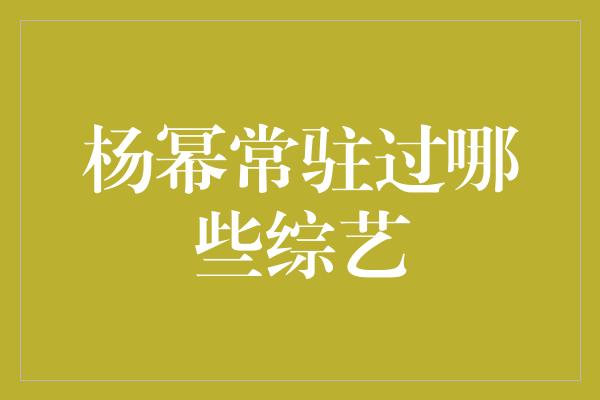 杨幂常驻过哪些综艺